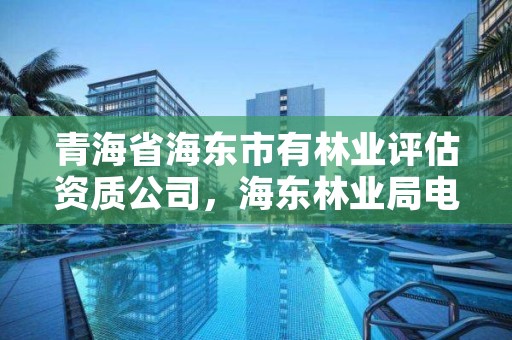 青海省海东市有林业评估资质公司，海东林业局电